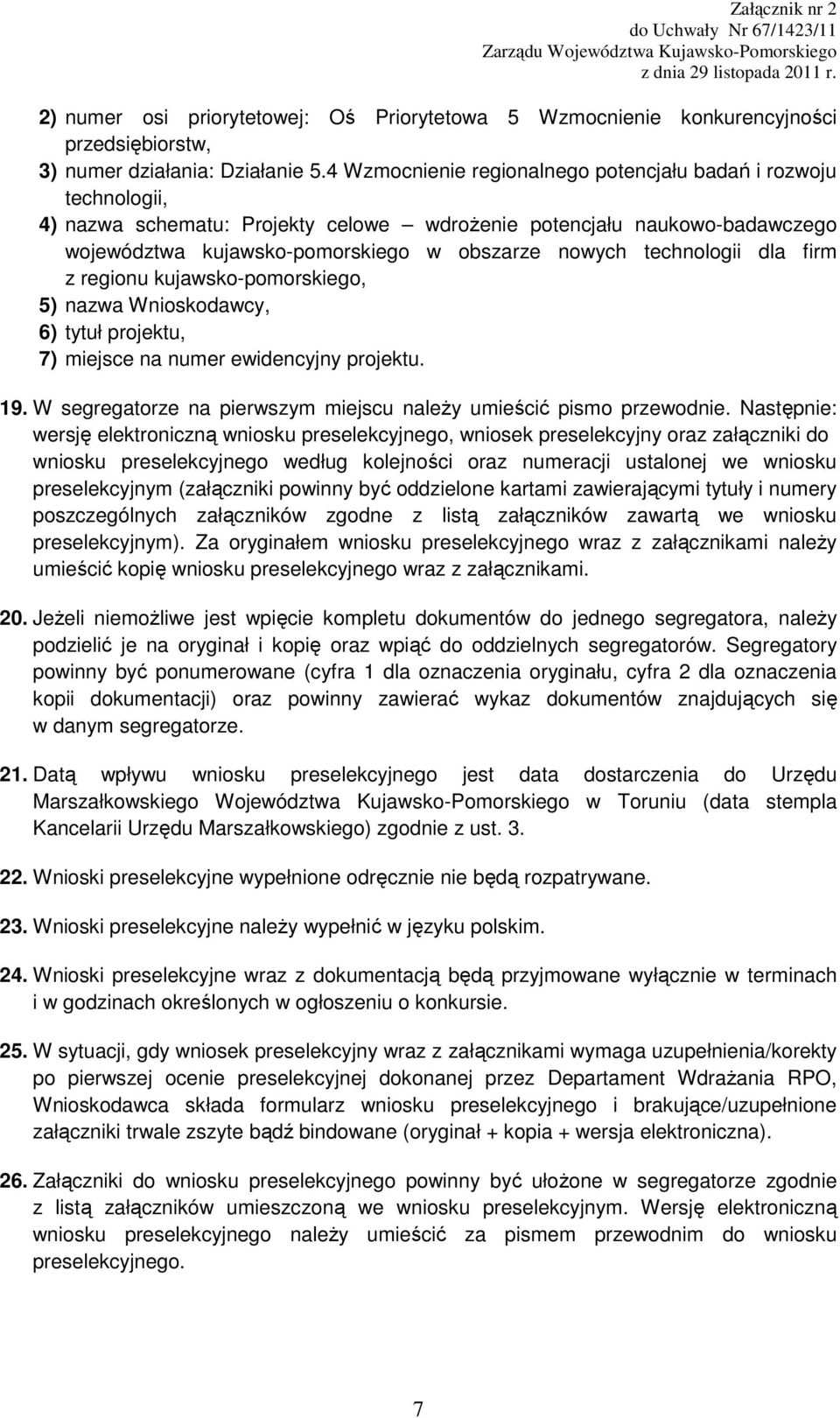 Załącznik nr 2
do Uchwały Nr 67/1423/11
Zarządu Województwa Kujawsko-Pomorskiego
z dnia 29 listopada 2011 r.

2) numer osi priorytetowej: Oś Priorytetowa 5 Wzmocnienie konkurencyjności przedsiębiorstw,
3) numer działania: Działanie 5.4 Wzmocnienie regionalnego potencjału badań i rozwoju technologii,
4) nazwa schematu: Projekty celowe – wdrożenie potencjału naukowo-badawczego województwa kujawsko-pomorskiego w obszarze nowych technologii dla firm z regionu kujawsko-pomorskiego,
5) nazwa Wnioskodawcy,
6) tytuł projektu,
7) miejsce na numer ewidencyjny projektu.

19. W segregatorze na pierwszym miejscu należy umieścić pismo przewodnie. Następnie: wersję elektroniczną wniosku preselekcyjnego, wniosek preselekcyjny oraz załączniki do wniosku preselekcyjnego według kolejności oraz numeracji ustalonej we wniosku preselekcyjnym (załączniki powinny być oddzielone kartami zawierającymi tytuły i numery poszczególnych załączników zgodne z listą załączników zawartą we wniosku preselekcyjnym). Za oryginałem wniosku preselekcyjnego wraz z załącznikami należy umieścić kopię wniosku preselekcyjnego wraz z załącznikami.

20. Jeżeli niemożliwe jest wpięcie kompletu dokumentów do jednego segregatora, należy podzielić je na oryginał i kopię oraz wpiąć do oddzielnych segregatorów. Segregatory powinny być ponumerowane (cyfra 1 dla oznaczenia oryginału, cyfra 2 dla oznaczenia kopii dokumentacji) oraz powinny zawierać wykaz dokumentów znajdujących się w danym segregatorze.

21. Datą wpływu wniosku preselekcyjnego jest data dostarczenia do Urzędu Marszałkowskiego Województwa Kujawsko-Pomorskiego w Toruniu (data stempla Kancelarii Urzędu Marszałkowskiego) zgodnie z ust. 3.

22. Wnioski preselekcyjne wypełnione odręcznie nie będą rozpatrywane.

23. Wnioski preselekcyjne należy wypełnić w języku polskim.

24. Wnioski preselekcyjne wraz z dokumentacją będą przyjmowane wyłącznie w terminach i w godzinach określonych w ogłoszeniu o konkursie.

25. W sytuacji, gdy wniosek preselekcyjny wraz z załącznikami wymaga uzupełnienia/korekty po pierwszej ocenie preselekcyjnej dokonanej przez Departament Wdrażania RPO, Wnioskodawca składa formularz wniosku preselekcyjnego i brakujące/uzupełnione załączniki trwale zszyte bądź bindowane (oryginał + kopia + wersja elektroniczna).

26. Załączniki do wniosku preselekcyjnego powinny być ułożone w segregatorze zgodnie z listą załączników umieszczoną we wniosku preselekcyjnym. Wersję elektroniczną wniosku preselekcyjnego należy umieścić za pismem przewodnim do wniosku preselekcyjnego.

7